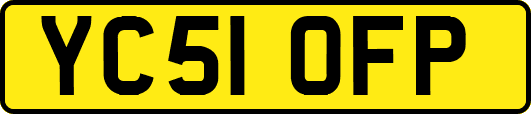 YC51 OFP